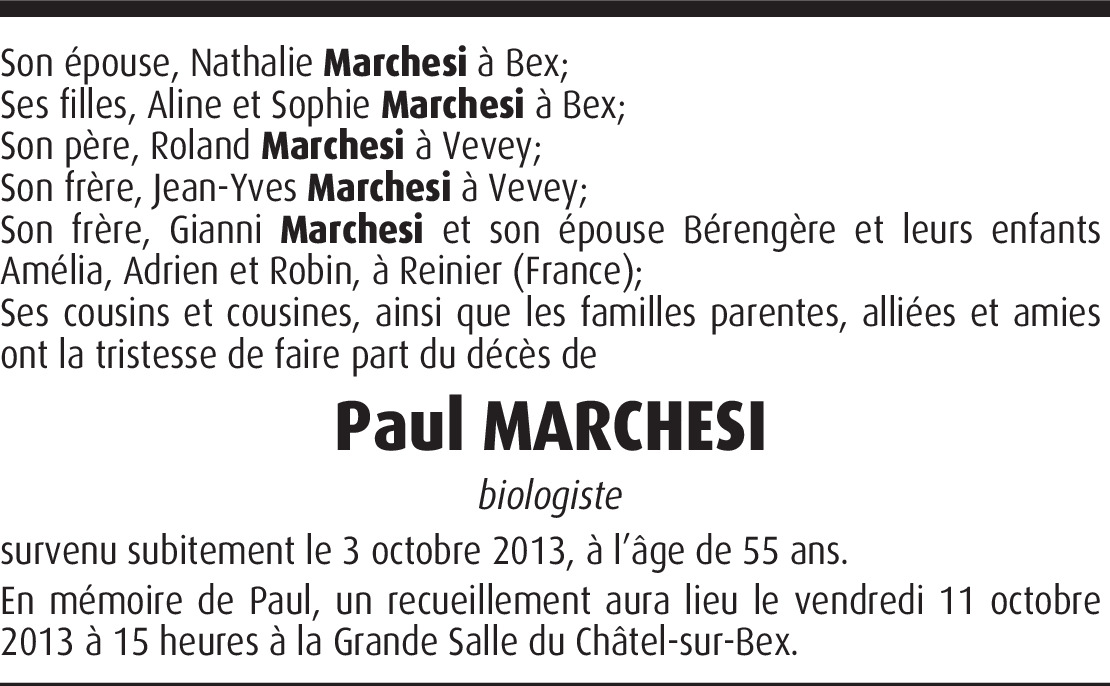 Son épouse, Nathalie Marchesi à Bex;
Ses filles, Aline et Sophie Marchesi à Bex;
Son père, Roland Marchesi à Vevey;
Son frère, Jean-Yves Marchesi à Vevey;
Son frère, Gianni Marchesi et son épouse Bérengère et leurs enfants Amélia, Adrien et Robin, à Reinier (France);
Ses cousins et cousines, ainsi que les familles parentes, alliées et amies ont la tristesse de faire part du décès de

Paul MARCHESI

biologiste

survenu subitement le 3 octobre 2013, à l'âge de 55 ans.

En mémoire de Paul, un recueillement aura lieu le vendredi 11 octobre 2013 à 15 heures à la Grande Salle du Châtel-sur-Bex.